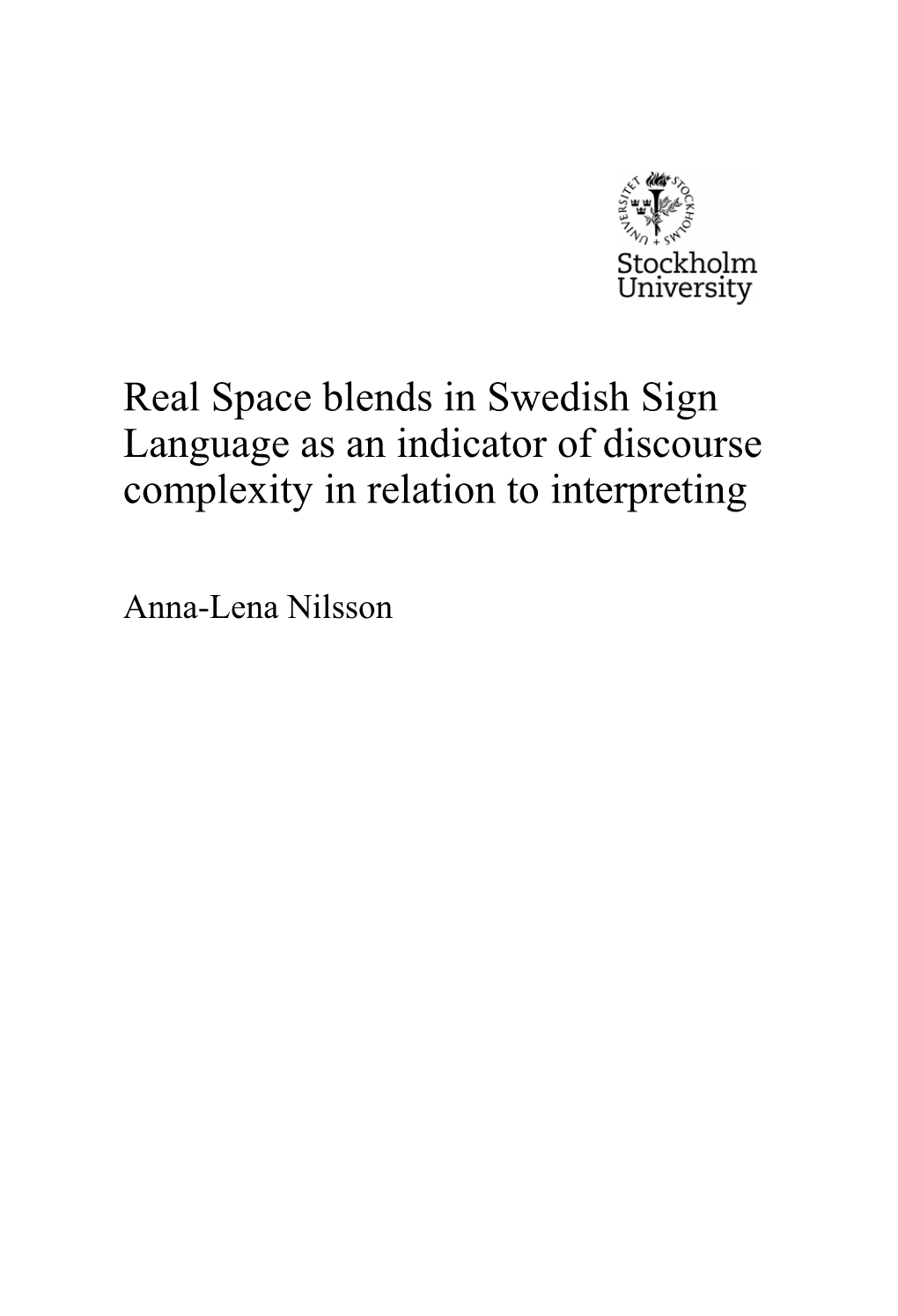 STOCKHOLMS UNIVERSITET

Stockholm University

Real Space blends in Swedish Sign Language as an indicator of discourse complexity in relation to interpreting

Anna-Lena Nilsson